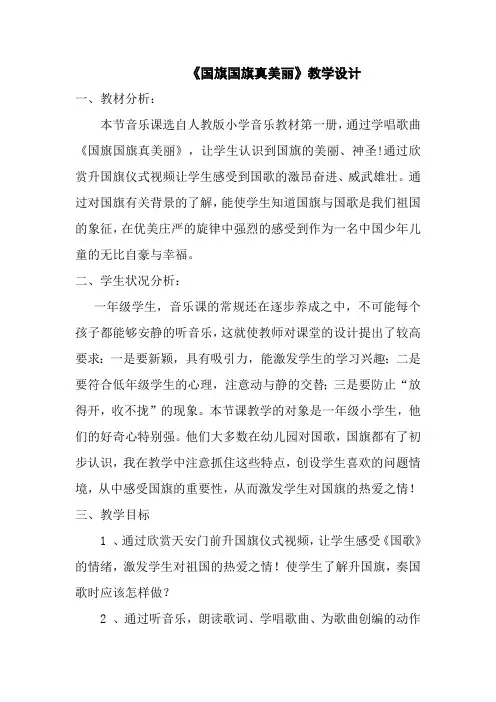 《国旗国旗真美丽》教学设计

一、教材分析：

本节音乐课选自人教版小学音乐教材第一册，通过学唱歌曲《国旗国旗真美丽》，让学生认识到国旗的美丽、神圣!通过欣赏升国旗仪式视频让学生感受到国歌的激昂奋进、威武雄壮。通过对国旗有关背景的了解，能使学生知道国旗与国歌是我们祖国的象征，在优美庄严的旋律中强烈的感受到作为一名中国少年儿童的无比自豪与幸福。

二、学生状况分析：

一年级学生，音乐课的常规还在逐步养成之中，不可能每个孩子都能够安静的听音乐，这就使教师对课堂的设计提出了较高要求：一是要新颖，具有吸引力，能激发学生的学习兴趣；二是要符合低年级学生的心理，注意动与静的交替；三是要防止“放得开，收不拢”的现象。本节课教学的对象是一年级小学生，他们的好奇心特别强。他们大多数在幼儿园对国歌，国旗都有了初步认识，我在教学中注意抓住这些特点，创设学生喜欢的问题情境，从中感受国旗的重要性，从而激发学生对国旗的热爱之情！

三、教学目标

1 、通过欣赏天安门前升国旗仪式视频，让学生感受《国歌》的情绪，激发学生对祖国的热爱之情！使学生了解升国旗，奏国歌时应该怎样做？

2 、通过听音乐，朗读歌词、学唱歌曲、为歌曲创编的动作